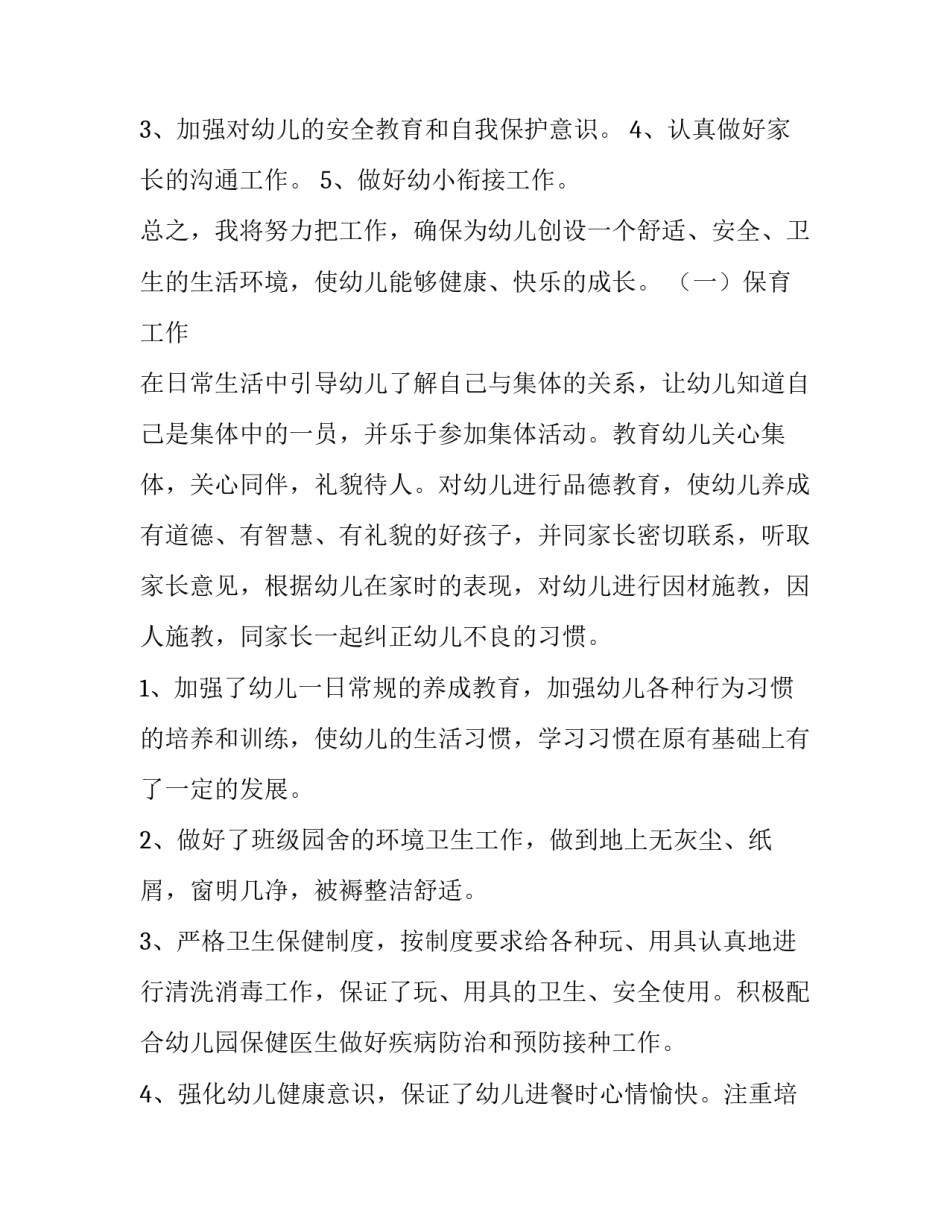 3、加强对幼儿的安全教育和自我保护意识。 4、认真做好家长的沟通工作。 5、做好幼小衔接工作。

总之，我将努力把工作，确保为幼儿创设一个舒适、安全、卫生的生活环境，使幼儿能够健康、快乐的成长。 （一）保育工作

在日常生活中引导幼儿了解自己与集体的关系，让幼儿知道自己是集体中的一员，并乐于参加集体活动。教育幼儿关心集体，关心同伴，礼貌待人。对幼儿进行品德教育，使幼儿养成有道德、有智慧、有礼貌的好孩子，并同家长密切联系，听取家长意见，根据幼儿在家时的表现，对幼儿进行因材施教，因人施教，同家长一起纠正幼儿不良的习惯。

1、加强了幼儿一日常规的养成教育，加强幼儿各种行为习惯的培养和训练，使幼儿的生活习惯，学习习惯在原有基础上有了一定的发展。

2、做好了班级园舍的环境卫生工作，做到地上无灰尘、纸屑，窗明几净，被褥整洁舒适。

3、严格卫生保健制度，按制度要求给各种玩、用具认真地进行清洗消毒工作，保证了玩、用具的卫生、安全使用。积极配合幼儿园保健医生做好疾病防治和预防接种工作。

4、强化幼儿健康意识，保证了幼儿进餐时心情愉快。注重培